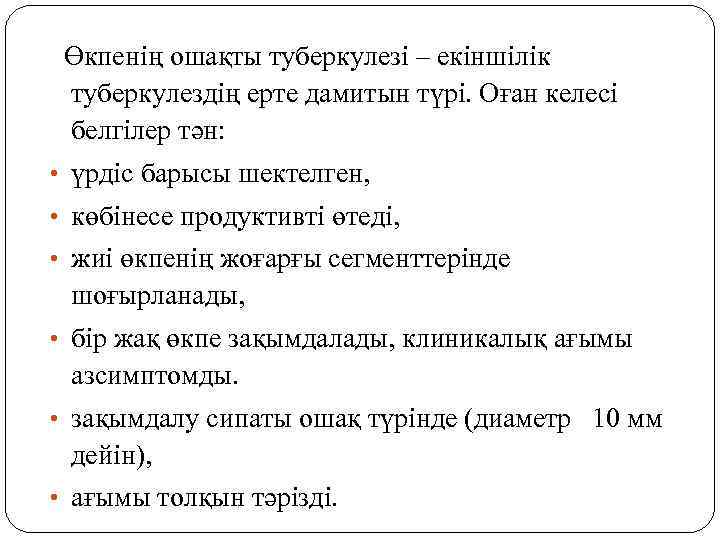 Өкпенің ошақты туберкулезі – екіншілік туберкулездің ерте дамитын түрі. Оған келесі белгілер тән:

• үрдіс барысы шектелген,

• көбінесе продуктивті өтеді,

• жиі өкпенің жоғарғы сегменттерінде шоғырланады,

• бір жақ өкпе зақымдалады, клиникалық ағымы азсимптомды.

• зақымдалу сипаты ошақ түрінде (диаметр 10 мм дейін),

• ағымы толқын тәрізді.